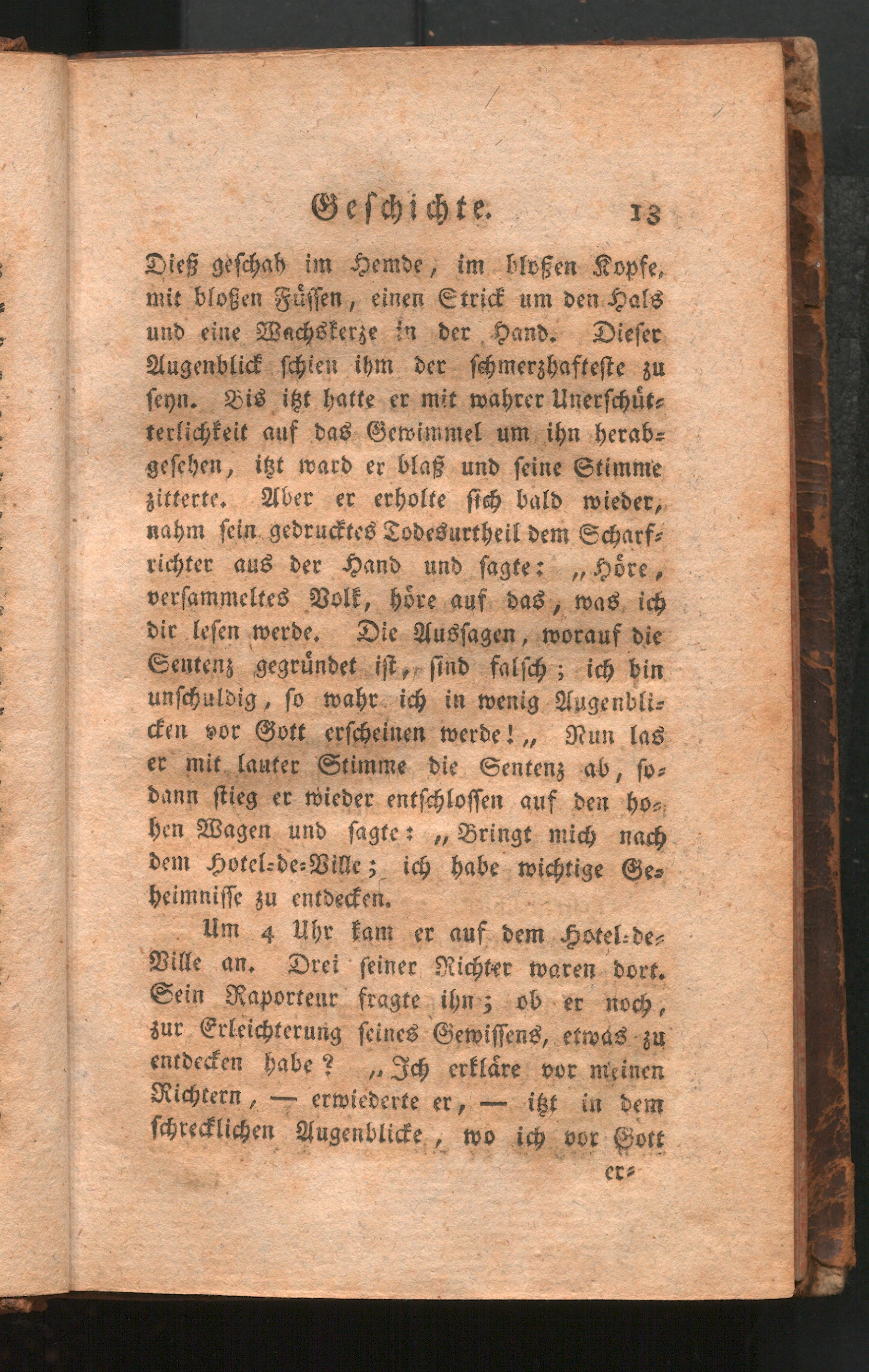 Geschichte. 13

Dieß geschah im Hemde, im bloßen Kopfe, mit bloßen Füssen, einen Strick um den Hals und eine Wachskerze in der Hand. Dieser Augenblick schien ihm der schmerzhafteste zu seyn. Bis itzt hatte er mit wahrer Unerschütterlichkeit auf das Gewimmel um ihn herabgesehen, itzt ward er blaß und seine Stimme zitterte. Aber er erholte sich bald wieder, nahm sein gedrucktes Todesurtheil dem Scharfrichter aus der Hand und sagte: „Höre, versammeltes Volk, höre auf das, was ich dir lesen werde. Die Aussagen, worauf die Sentenz gegründet ist, sind falsch; ich bin unschuldig, so wahr ich in wenig Augenblicken vor Gott erscheinen werde!„ Nun las er mit lauter Stimme die Sentenz ab, sodann stieg er wieder entschlossen auf den hohen Wagen und sagte: „Bringt mich nach dem Hotel-de-Ville; ich habe wichtige Geheimnisse zu entdecken.

Um 4 Uhr kam er auf dem Hotel-de-Ville an. Drei seiner Richter waren dort. Sein Raporteur fragte ihn; ob er noch, zur Erleichterung seines Gewissens, etwas zu entdecken habe? „Ich erkläre vor meinen Richtern, — erwiederte er, — itzt in dem schrecklichen Augenblicke, wo ich vor Gott er-